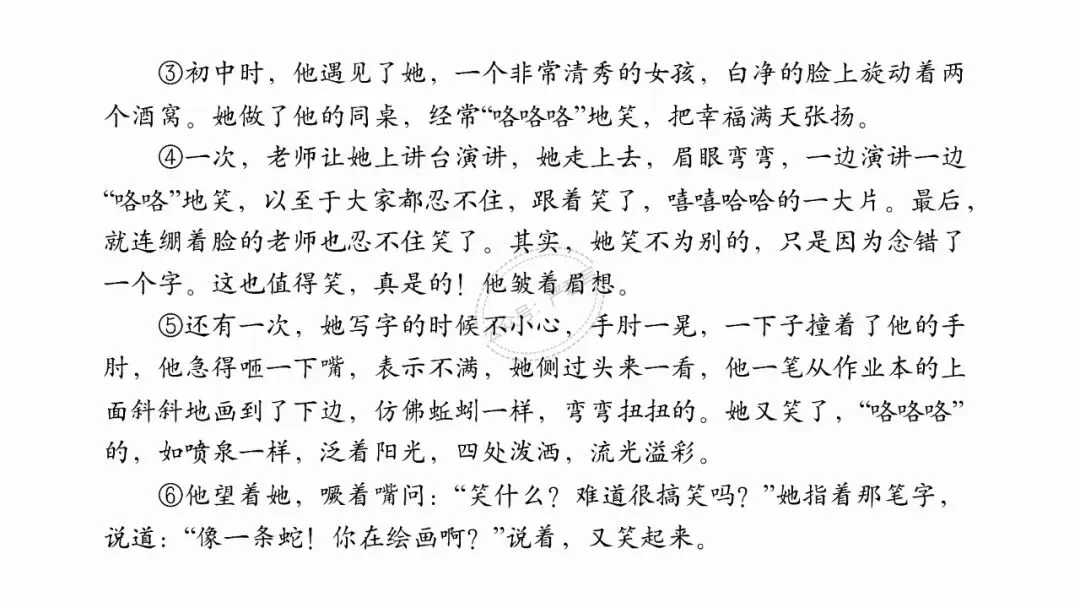 ③初中时，他遇见了她，一个非常清秀的女孩，白净的脸上旋动着两个酒窝。她做了他的同桌，经常“咯咯咯”地笑，把幸福满天张扬。

④一次，老师让她上讲台演讲，她走上去，眉眼弯弯，一边演讲一边“咯咯”地笑，以至于大家都忍不住，跟着笑了，嘻嘻哈哈的一大片。最后，就连绷着脸的老师也忍不住笑了。其实，她笑不为别的，只是因为念错了一个字。这也值得笑，真是的！他皱着眉想。

⑤还有一次，她写字的时候不小心，手肘一晃，一下子撞着了他的手肘，他急得咂一下嘴，表示不满，她侧过头来一看，他一笔从作业本的上面斜斜地画到了下边，仿佛蚯蚓一样，弯弯扭扭的。她又笑了，“咯咯咯”的，如喷泉一样，泛着阳光，四处泼洒，流光溢彩。

⑥他望着她，噘着嘴问：“笑什么？难道很搞笑吗？”她指着那笔字，说道：“像一条蛇！你在绘画啊？”说着，又笑起来。